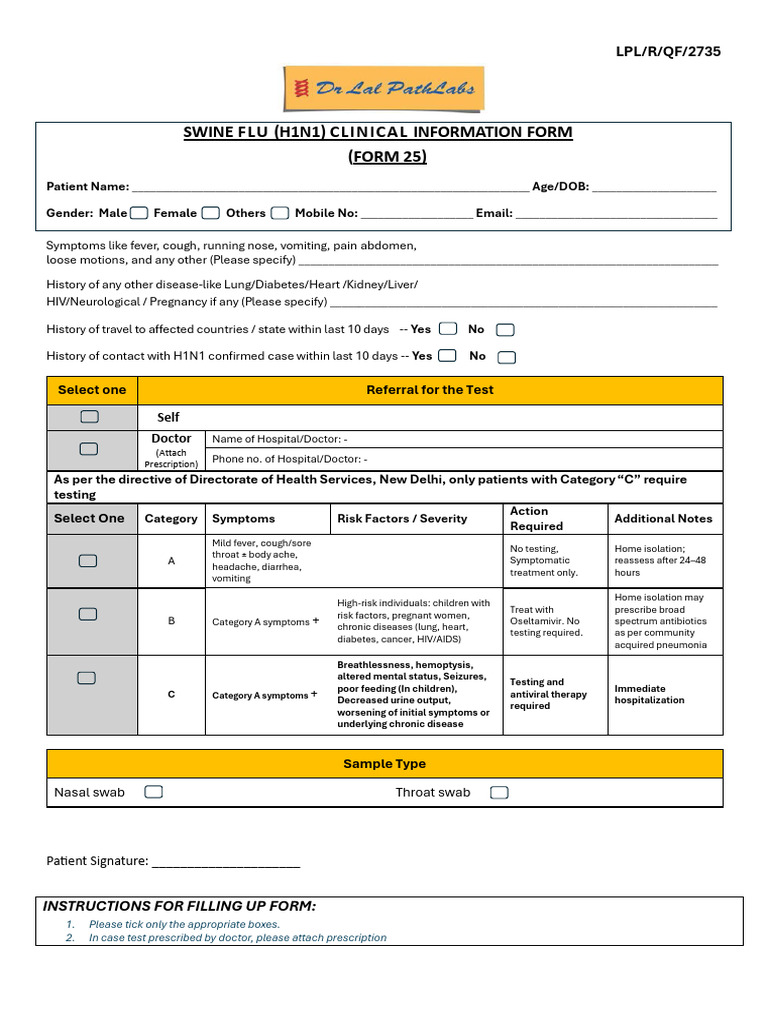 LPL/R/QF/2735

Dr Lal PathLabs

SWINE FLU (H1N1) CLINICAL INFORMATION FORM
(FORM 25)

Patient Name: ____ Age/DOB: ____

Gender: Male ☐ Female ☐ Others ☐ Mobile No: ____ Email: ____

Symptoms like fever, cough, running nose, vomiting, pain abdomen, loose motions, and any other (Please specify) ____

History of any other disease-like Lung/Diabetes/Heart /Kidney/Liver/ HIV/Neurological / Pregnancy if any (Please specify) ____

History of travel to affected countries / state within last 10 days -- Yes ☐ No ☐

History of contact with H1N1 confirmed case within last 10 days -- Yes ☐ No ☐

| Select one | Referral for the Test | |
|---|---|---|
| ☐ | Self | |
| ☐ | Doctor (Attach Prescription) | Name of Hospital/Doctor: - |
| | | Phone no. of Hospital/Doctor: - |

As per the directive of Directorate of Health Services, New Delhi, only patients with Category "C" require testing

| Select One | Category | Symptoms | Risk Factors / Severity | Action Required | Additional Notes |
|---|---|---|---|---|---|
| ☐ | A | Mild fever, cough/sore throat ± body ache, headache, diarrhea, vomiting | | No testing, Symptomatic treatment only. | Home isolation; reassess after 24–48 hours |
| ☐ | B | Category A symptoms + | High-risk individuals: children with risk factors, pregnant women, chronic diseases (lung, heart, diabetes, cancer, HIV/AIDS) | Treat with Oseltamivir. No testing required. | Home isolation may prescribe broad spectrum antibiotics as per community acquired pneumonia |
| ☐ | C | Category A symptoms + | Breathlessness, hemoptysis, altered mental status, Seizures, poor feeding (In children), Decreased urine output, worsening of initial symptoms or underlying chronic disease | Testing and antiviral therapy required | Immediate hospitalization |

Sample Type

Nasal swab ☐ Throat swab ☐

Patient Signature: ____

INSTRUCTIONS FOR FILLING UP FORM:
1. Please tick only the appropriate boxes.
2. In case test prescribed by doctor, please attach prescription